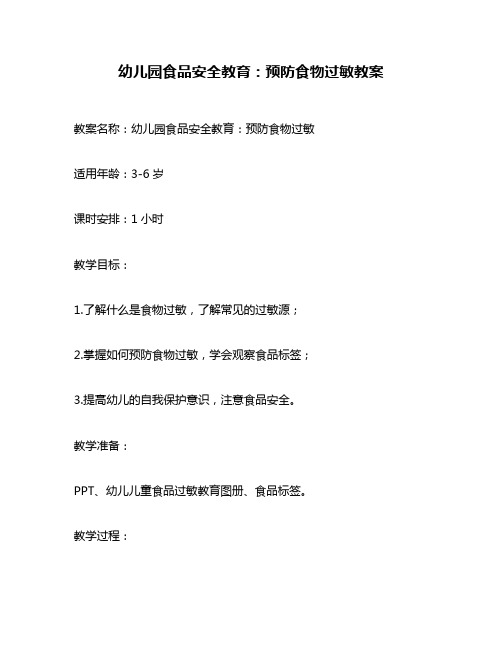 幼儿园食品安全教育：预防食物过敏教案

教案名称：幼儿园食品安全教育：预防食物过敏

适用年龄：3-6 岁

课时安排：1 小时

教学目标：

1.了解什么是食物过敏，了解常见的过敏源；

2.掌握如何预防食物过敏，学会观察食品标签；

3.提高幼儿的自我保护意识，注意食品安全。

教学准备：

PPT、幼儿儿童食品过敏教育图册、食品标签。

教学过程：